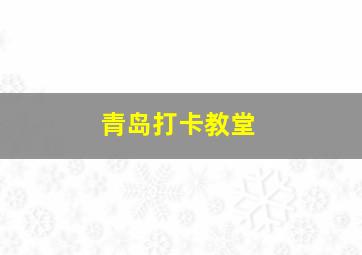 青岛打卡教堂